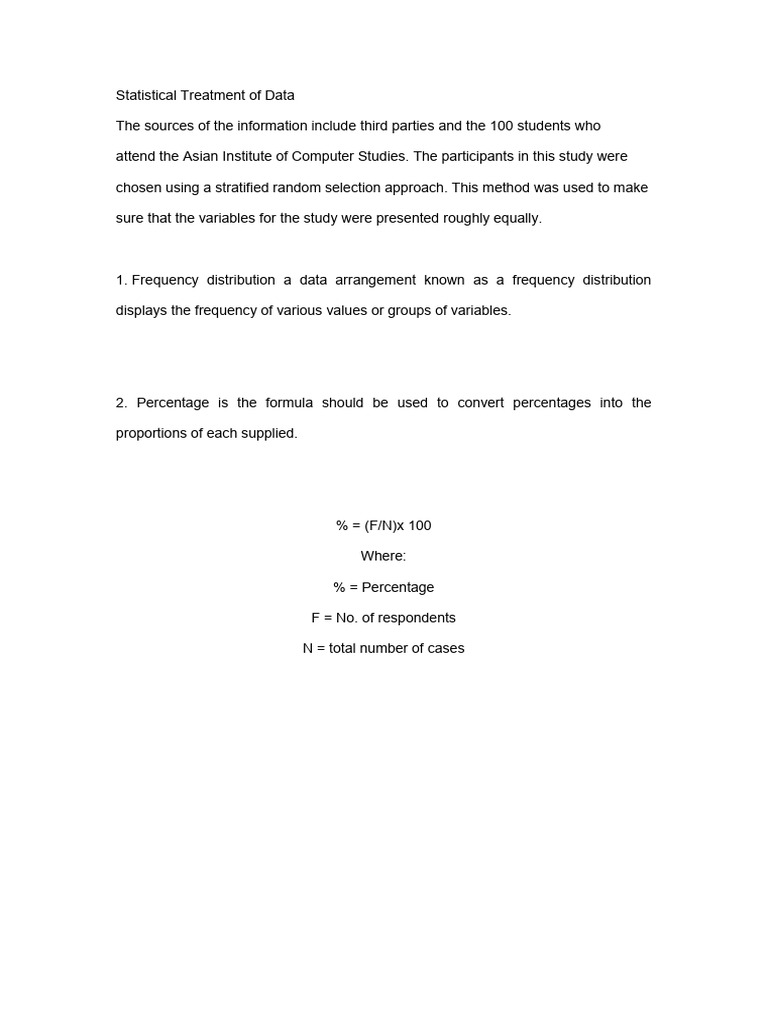 Statistical Treatment of Data
The sources of the information include third parties and the 100 students who attend the Asian Institute of Computer Studies. The participants in this study were chosen using a stratified random selection approach. This method was used to make sure that the variables for the study were presented roughly equally.

1. Frequency distribution a data arrangement known as a frequency distribution displays the frequency of various values or groups of variables.

2. Percentage is the formula should be used to convert percentages into the proportions of each supplied.

% = (F/N)x 100
Where:
% = Percentage
F = No. of respondents
N = total number of cases